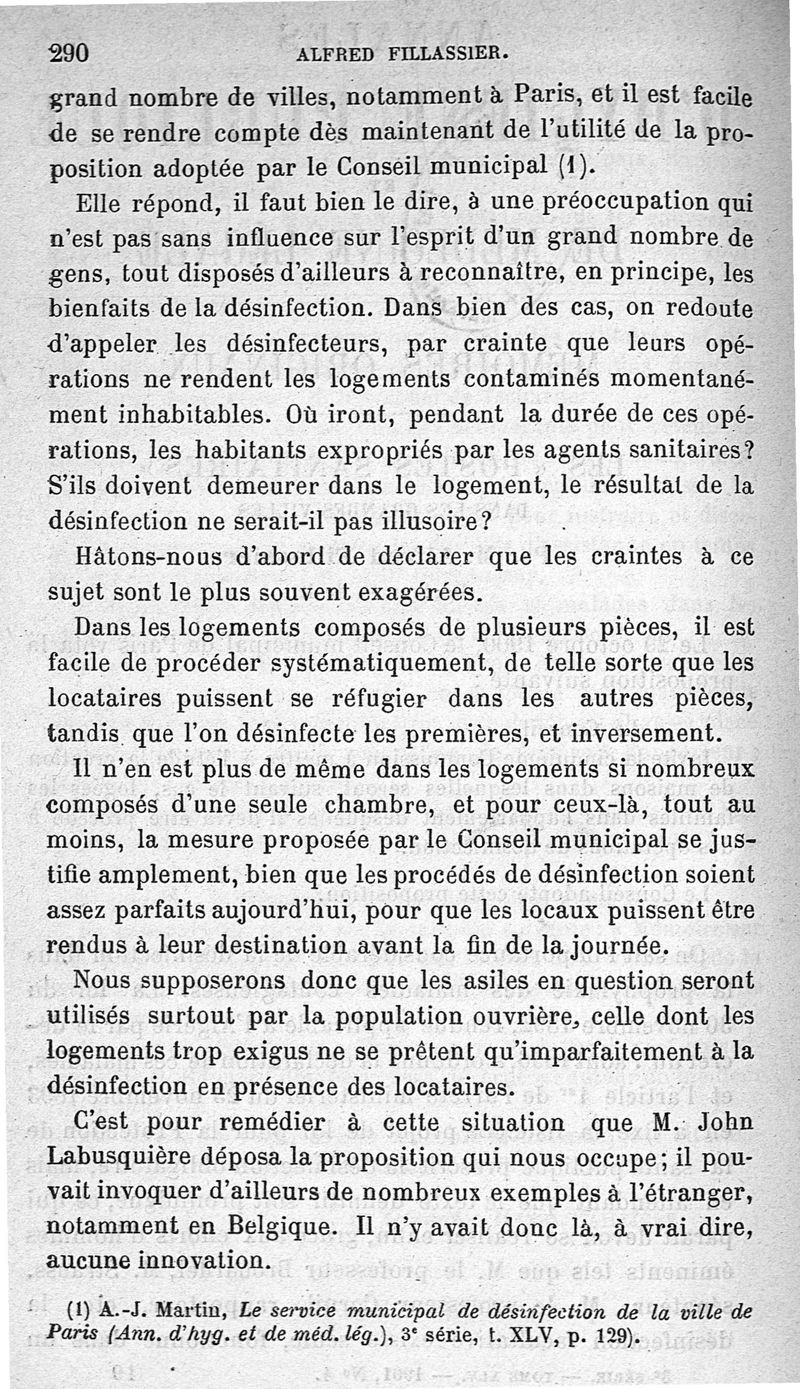 290 ALFRED FILLASSIER.

grand nombre de villes, notamment à Paris, et il est facile de se rendre compte dès maintenant de l'utilité de la proposition adoptée par le Conseil municipal (1).

Elle répond, il faut bien le dire, à une préoccupation qui n'est pas sans influence sur l'esprit d'un grand nombre de gens, tout disposés d'ailleurs à reconnaître, en principe, les bienfaits de la désinfection. Dans bien des cas, on redoute d'appeler les désinfecteurs, par crainte que leurs opérations ne rendent les logements contaminés momentanément inhabitables. Où iront, pendant la durée de ces opérations, les habitants expropriés par les agents sanitaires? S'ils doivent demeurer dans le logement, le résultat de la désinfection ne serait-il pas illusoire?

Hâtons-nous d'abord de déclarer que les craintes à ce sujet sont le plus souvent exagérées.

Dans les logements composés de plusieurs pièces, il est facile de procéder systématiquement, de telle sorte que les locataires puissent se réfugier dans les autres pièces, tandis que l'on désinfecte les premières, et inversement.

Il n'en est plus de même dans les logements si nombreux composés d'une seule chambre, et pour ceux-là, tout au moins, la mesure proposée par le Conseil municipal se justifie amplement, bien que les procédés de désinfection soient assez parfaits aujourd'hui, pour que les locaux puissent être rendus à leur destination avant la fin de la journée.

Nous supposerons donc que les asiles en question seront utilisés surtout par la population ouvrière, celle dont les logements trop exigus ne se prêtent qu'imparfaitement à la désinfection en présence des locataires.

C'est pour remédier à cette situation que M. John Labusquière déposa la proposition qui nous occupe; il pouvait invoquer d'ailleurs de nombreux exemples à l'étranger, notamment en Belgique. Il n'y avait donc là, à vrai dire, aucune innovation.

(1) A.-J. Martin, Le service municipal de désinfection de la ville de Paris (Ann. d'hyg. et de méd. lég.), 3e série, t. XLV, p. 129).